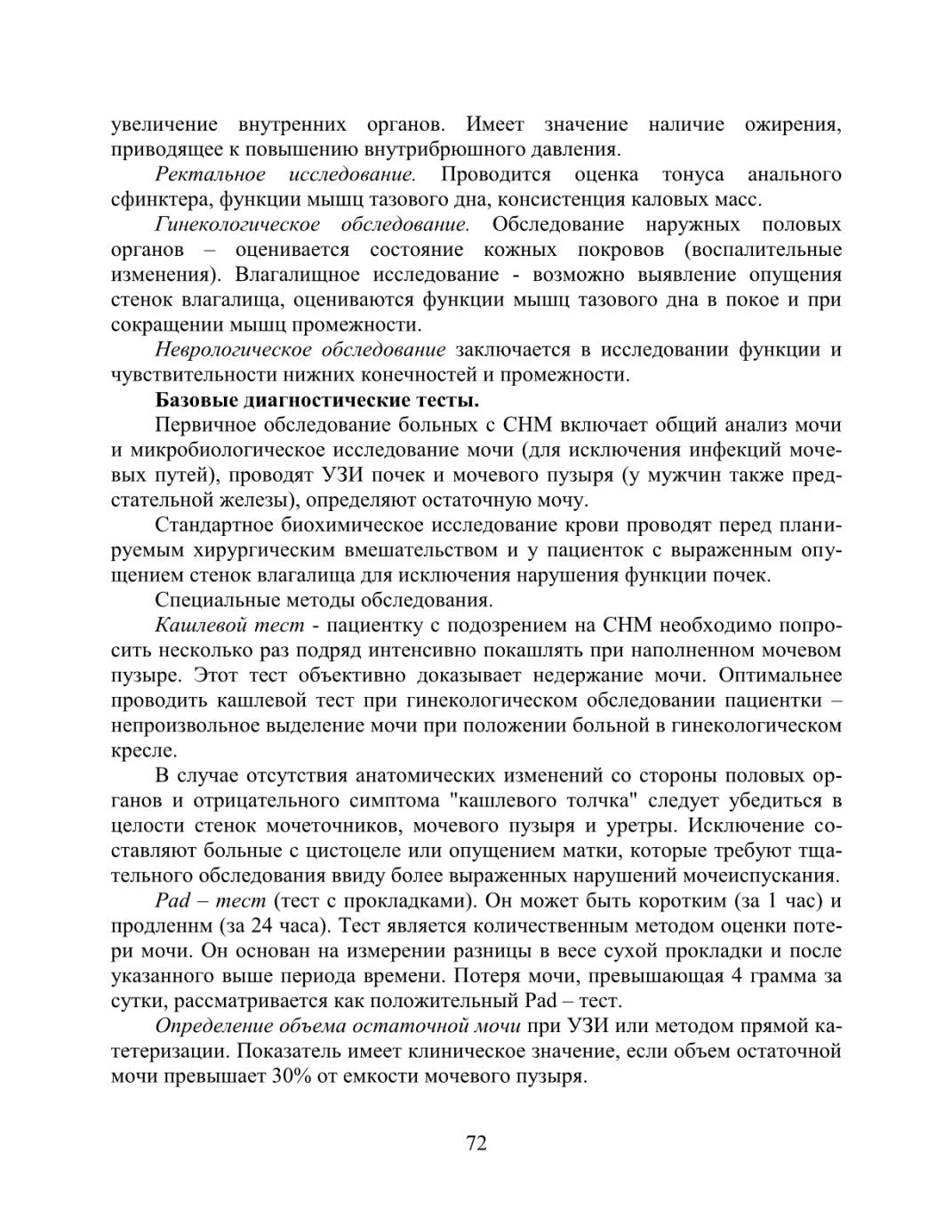 увеличение внутренних органов. Имеет значение наличие ожирения, приводящее к повышению внутрибрюшного давления.

Ректальное исследование. Проводится оценка тонуса анального сфинктера, функции мышц тазового дна, консистенция каловых масс.

Гинекологическое обследование. Обследование наружных половых органов – оценивается состояние кожных покровов (воспалительные изменения). Влагалищное исследование - возможно выявление опущения стенок влагалища, оцениваются функции мышц тазового дна в покое и при сокращении мышц промежности.

Неврологическое обследование заключается в исследовании функции и чувствительности нижних конечностей и промежности.

Базовые диагностические тесты.

Первичное обследование больных с СНМ включает общий анализ мочи и микробиологическое исследование мочи (для исключения инфекций мочевых путей), проводят УЗИ почек и мочевого пузыря (у мужчин также предстательной железы), определяют остаточную мочу.

Стандартное биохимическое исследование крови проводят перед планируемым хирургическим вмешательством и у пациенток с выраженным опущением стенок влагалища для исключения нарушения функции почек.

Специальные методы обследования.

Кашлевой тест - пациентку с подозрением на СНМ необходимо попросить несколько раз подряд интенсивно покашлять при наполненном мочевом пузыре. Этот тест объективно доказывает недержание мочи. Оптимальнее проводить кашлевой тест при гинекологическом обследовании пациентки – непроизвольное выделение мочи при положении больной в гинекологическом кресле.

В случае отсутствия анатомических изменений со стороны половых органов и отрицательного симптома "кашлевого толчка" следует убедиться в целости стенок мочеточников, мочевого пузыря и уретры. Исключение составляют больные с цистоцеле или опущением матки, которые требуют тщательного обследования ввиду более выраженных нарушений мочеиспускания.

Pad – тест (тест с прокладками). Он может быть коротким (за 1 час) и продленнм (за 24 часа). Тест является количественным методом оценки потери мочи. Он основан на измерении разницы в весе сухой прокладки и после указанного выше периода времени. Потеря мочи, превышающая 4 грамма за сутки, рассматривается как положительный Pad – тест.

Определение объема остаточной мочи при УЗИ или методом прямой катетеризации. Показатель имеет клиническое значение, если объем остаточной мочи превышает 30% от емкости мочевого пузыря.

72